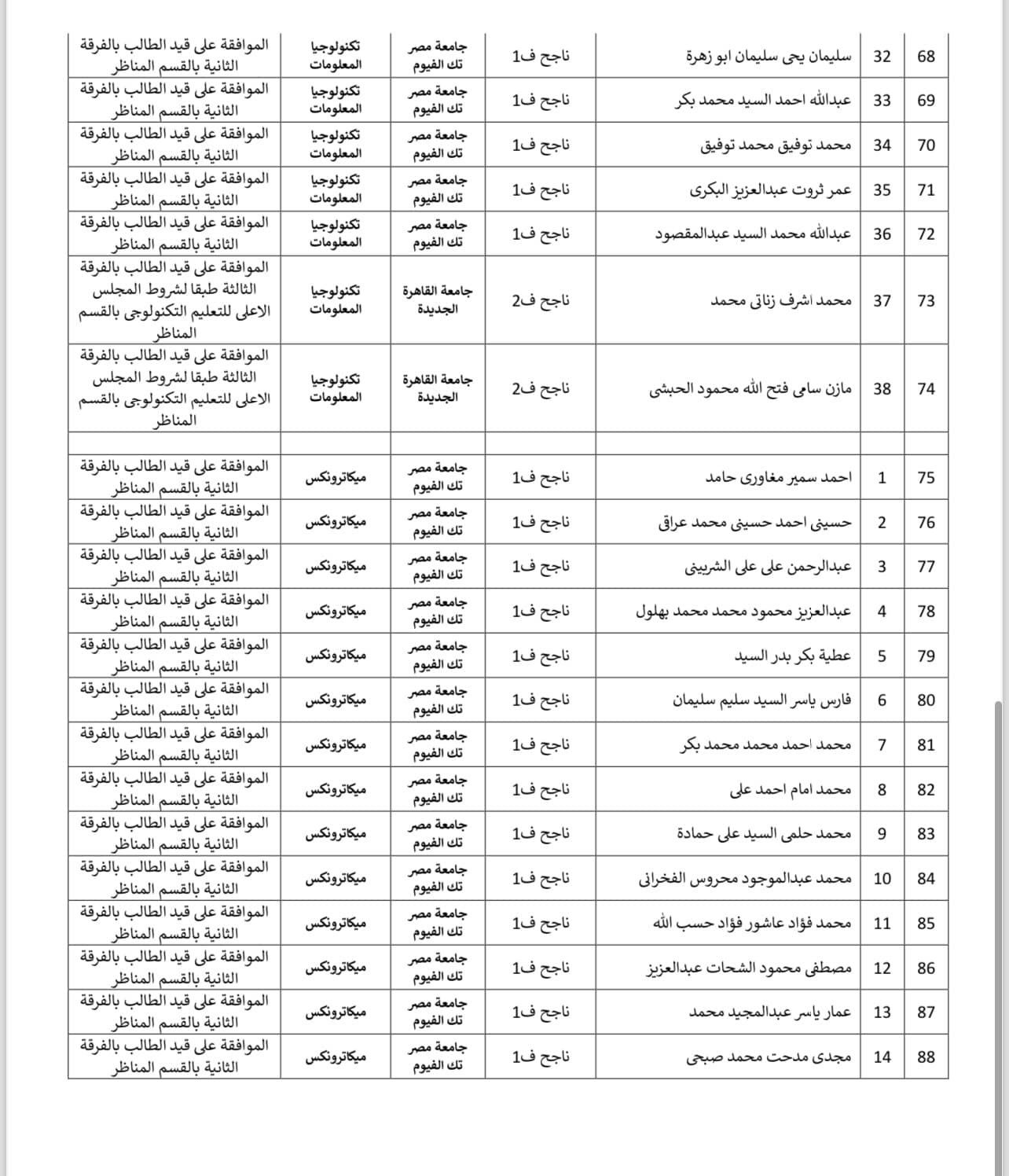 | 68 | 32 | سليمان يحى سليمان ابو زهرة | ناجح ف1 | جامعة مصر تك الفيوم | تكنولوجيا المعلومات | الموافقة على قيد الطالب بالفرقة الثانية بالقسم المناظر |
|---|---|---|---|---|---|---|
| 69 | 33 | عبدالله احمد السيد محمد بكر | ناجح ف1 | جامعة مصر تك الفيوم | تكنولوجيا المعلومات | الموافقة على قيد الطالب بالفرقة الثانية بالقسم المناظر |
| 70 | 34 | محمد توفيق محمد توفيق | ناجح ف1 | جامعة مصر تك الفيوم | تكنولوجيا المعلومات | الموافقة على قيد الطالب بالفرقة الثانية بالقسم المناظر |
| 71 | 35 | عمر ثروت عبدالعزيز البكرى | ناجح ف1 | جامعة مصر تك الفيوم | تكنولوجيا المعلومات | الموافقة على قيد الطالب بالفرقة الثانية بالقسم المناظر |
| 72 | 36 | عبدالله محمد السيد عبدالمقصود | ناجح ف1 | جامعة مصر تك الفيوم | تكنولوجيا المعلومات | الموافقة على قيد الطالب بالفرقة الثانية بالقسم المناظر |
| 73 | 37 | محمد اشرف زناتى محمد | ناجح ف2 | جامعة القاهرة الجديدة | تكنولوجيا المعلومات | الموافقة على قيد الطالب بالفرقة الثالثة طبقا لشروط المجلس الاعلى للتعليم التكنولوجى بالقسم المناظر |
| 74 | 38 | مازن سامى فتح الله محمود الحبشى | ناجح ف2 | جامعة القاهرة الجديدة | تكنولوجيا المعلومات | الموافقة على قيد الطالب بالفرقة الثالثة طبقا لشروط المجلس الاعلى للتعليم التكنولوجى بالقسم المناظر |
| | | | | | | |
| 75 | 1 | احمد سمير مغاورى حامد | ناجح ف1 | جامعة مصر تك الفيوم | ميكاترونكس | الموافقة على قيد الطالب بالفرقة الثانية بالقسم المناظر |
| 76 | 2 | حسينى احمد حسينى محمد عراق | ناجح ف1 | جامعة مصر تك الفيوم | ميكاترونكس | الموافقة على قيد الطالب بالفرقة الثانية بالقسم المناظر |
| 77 | 3 | عبدالرحمن على على الشربينى | ناجح ف1 | جامعة مصر تك الفيوم | ميكاترونكس | الموافقة على قيد الطالب بالفرقة الثانية بالقسم المناظر |
| 78 | 4 | عبدالعزيز محمود محمد محمد بهلول | ناجح ف1 | جامعة مصر تك الفيوم | ميكاترونكس | الموافقة على قيد الطالب بالفرقة الثانية بالقسم المناظر |
| 79 | 5 | عطية بكر بدر السيد | ناجح ف1 | جامعة مصر تك الفيوم | ميكاترونكس | الموافقة على قيد الطالب بالفرقة الثانية بالقسم المناظر |
| 80 | 6 | فارس ياسر السيد سليم سليمان | ناجح ف1 | جامعة مصر تك الفيوم | ميكاترونكس | الموافقة على قيد الطالب بالفرقة الثانية بالقسم المناظر |
| 81 | 7 | محمد احمد محمد محمد بكر | ناجح ف1 | جامعة مصر تك الفيوم | ميكاترونكس | الموافقة على قيد الطالب بالفرقة الثانية بالقسم المناظر |
| 82 | 8 | محمد امام احمد على | ناجح ف1 | جامعة مصر تك الفيوم | ميكاترونكس | الموافقة على قيد الطالب بالفرقة الثانية بالقسم المناظر |
| 83 | 9 | محمد حلمى السيد على حمادة | ناجح ف1 | جامعة مصر تك الفيوم | ميكاترونكس | الموافقة على قيد الطالب بالفرقة الثانية بالقسم المناظر |
| 84 | 10 | محمد عبدالموجود محروس الفخرانى | ناجح ف1 | جامعة مصر تك الفيوم | ميكاترونكس | الموافقة على قيد الطالب بالفرقة الثانية بالقسم المناظر |
| 85 | 11 | محمد فؤاد عاشور فؤاد حسب الله | ناجح ف1 | جامعة مصر تك الفيوم | ميكاترونكس | الموافقة على قيد الطالب بالفرقة الثانية بالقسم المناظر |
| 86 | 12 | مصطفى محمود الشحات عبدالعزيز | ناجح ف1 | جامعة مصر تك الفيوم | ميكاترونكس | الموافقة على قيد الطالب بالفرقة الثانية بالقسم المناظر |
| 87 | 13 | عمار ياسر عبدالمجيد محمد | ناجح ف1 | جامعة مصر تك الفيوم | ميكاترونكس | الموافقة على قيد الطالب بالفرقة الثانية بالقسم المناظر |
| 88 | 14 | مجدى مدحت محمد صبحى | ناجح ف1 | جامعة مصر تك الفيوم | ميكاترونكس | الموافقة على قيد الطالب بالفرقة الثانية بالقسم المناظر |